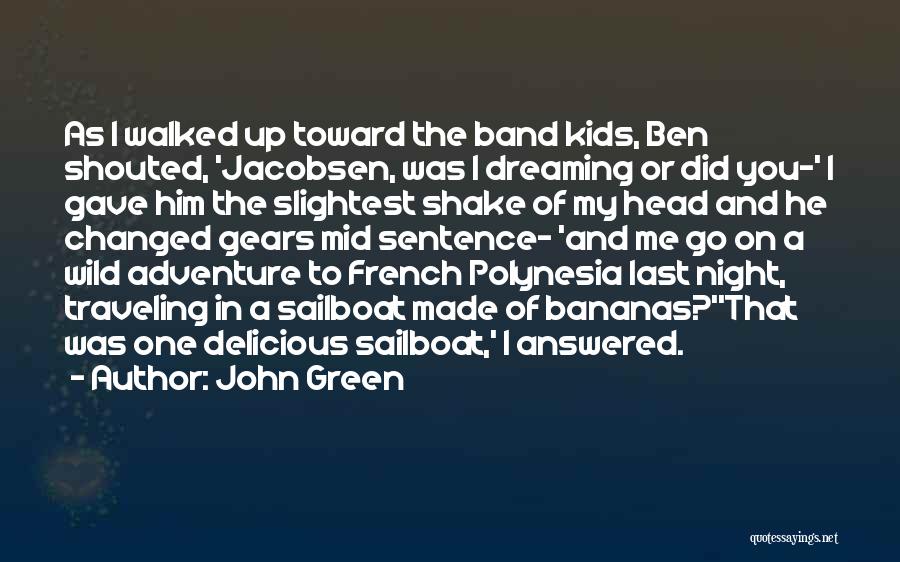 As I walked up toward the band kids, Ben shouted, 'Jacobsen, was I dreaming or did you-' I gave him the slightest shake of my head and he changed gears mid sentence- 'and me go on a wild adventure to French Polynesia last night, traveling in a sailboat made of bananas?''That was one delicious sailboat,' I answered.

- Author: John Green

quotessayings.net